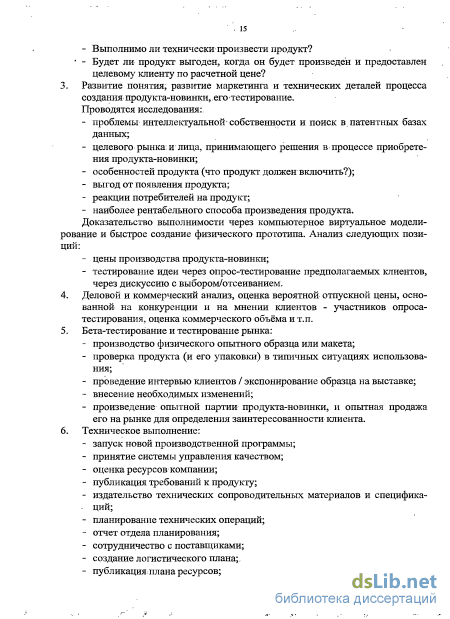 15

- Выполнимо ли технически произвести продукт?
- Будет ли продукт выгоден, когда он будет произведен и предоставлен целевому клиенту по расчетной цене?
3. Развитие понятия, развитие маркетинга и технических деталей процесса создания продукта-новинки, его тестирование.
Проводятся исследования:
- проблемы интеллектуальной собственности и поиск в патентных базах данных;
- целевого рынка и лица, принимающего решения в процессе приобретения продукта-новинки;
- особенностей продукта (что продукт должен включить?);
- выгод от появления продукта;
- реакции потребителей на продукт;
- наиболее рентабельного способа произведения продукта.
Доказательство выполнимости через компьютерное виртуальное моделирование и быстрое создание физического прототипа. Анализ следующих позиций:
- цены производства продукта-новинки;
- тестирование идеи через опрос-тестирование предполагаемых клиентов, через дискуссию с выбором/отсеиванием.
4. Деловой и коммерческий анализ, оценка вероятной отпускной цены, основанной на конкуренции и на мнении клиентов - участников опроса-тестирования, оценка коммерческого объёма и т.п.
5. Бета-тестирование и тестирование рынка:
- производство физического опытного образца или макета;
- проверка продукта (и его упаковки) в типичных ситуациях использования;
- проведение интервью клиентов / экспонирование образца на выставке;
- внесение необходимых изменений;
- произведение опытной партии продукта-новинки, и опытная продажа его на рынке для определения заинтересованности клиента.
6. Техническое выполнение:
- запуск новой производственной программы;
- принятие системы управления качеством;
- оценка ресурсов компании;
- публикация требований к продукту;
- издательство технических сопроводительных материалов и спецификаций;
- планирование технических операций;
- отчет отдела планирования;
- сотрудничество с поставщиками;
- создание логистического плана;
- публикация плана ресурсов;

dsLib.net
библиотека диссертаций